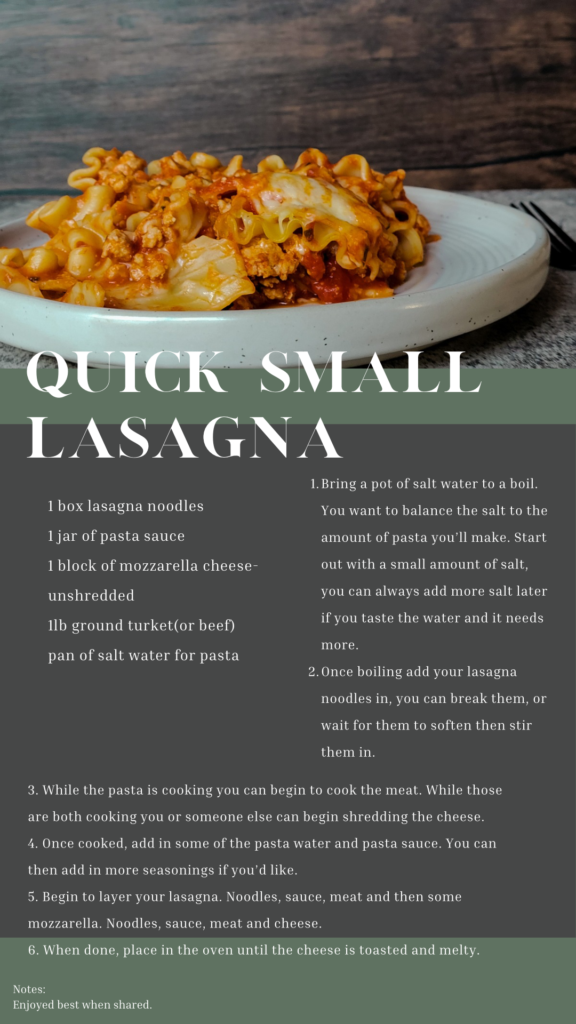 QUICK SMALL LASAGNA

1 box lasagna noodles
1 jar of pasta sauce
1 block of mozzarella cheese-unshredded
1lb ground turket(or beef)
pan of salt water for pasta

1. Bring a pot of salt water to a boil. You want to balance the salt to the amount of pasta you'll make. Start out with a small amount of salt, you can always add more salt later if you taste the water and it needs more.
2. Once boiling add your lasagna noodles in, you can break them, or wait for them to soften then stir them in.

3. While the pasta is cooking you can begin to cook the meat. While those are both cooking you or someone else can begin shredding the cheese.
4. Once cooked, add in some of the pasta water and pasta sauce. You can then add in more seasonings if you'd like.
5. Begin to layer your lasagna. Noodles, sauce, meat and then some mozzarella. Noodles, sauce, meat and cheese.
6. When done, place in the oven until the cheese is toasted and melty.

Notes:
Enjoyed best when shared.